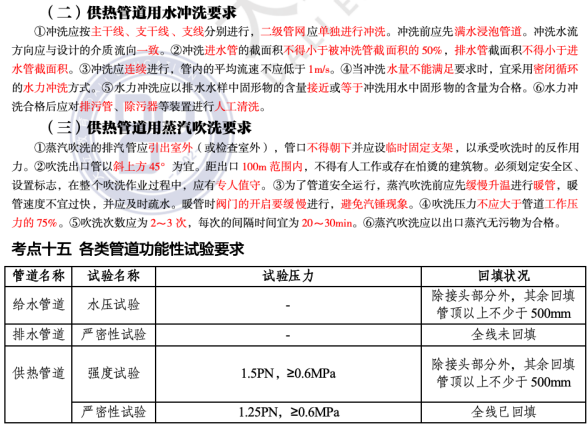 （二）供热管道用水冲洗要求

①冲洗应按主干线、支干线、支线分别进行，二级管网应单独进行冲洗。冲洗前应先满水浸泡管道。冲洗水流方向应与设计的介质流向一致。②冲洗进水管的截面积不得小于被冲洗管截面积的 50%，排水管截面积不得小于进水管截面积。③冲洗应连续进行，管内的平均流速不应低于 1m/s。④当冲洗水量不能满足要求时，宜采用密闭循环的水力冲洗方式。⑤水力冲洗应以排水水样中固形物的含量接近或等于冲洗用水中固形物的含量为合格。⑥水力冲洗合格后应对排污管、除污器等装置进行人工清洗。

（三）供热管道用蒸汽吹洗要求

①蒸汽吹洗的排汽管应引出室外（或检查室外），管口不得朝下并应设临时固定支架，以承受吹洗时的反作用力。②吹洗出口管以斜上方 45° 为宜。距出口 100m 范围内，不得有人工作或存在怕烫的建筑物。必须划定安全区、设置标志，在整个吹洗作业过程中，应有专人值守。③为了管道安全运行，蒸汽吹洗前应先缓慢升温进行暖管，暖管速度不宜过快，并应及时疏水。暖管时阀门的开启要缓慢进行，避免汽锤现象。④吹洗压力不应大于管道工作压力的 75%。⑤吹洗次数应为 2～3 次，每次的间隔时间宜为 20～30min。⑥蒸汽吹洗应以出口蒸汽无污物为合格。

考点十五 各类管道功能性试验要求

| 管道名称 | 试验名称 | 试验压力 | 回填状况 |
|---|---|---|---|
| 给水管道 | 水压试验 | - | 除接头部分外，其余回填管顶以上不少于 500mm |
| 排水管道 | 严密性试验 | - | 全线未回填 |
| 供热管道 | 强度试验 | 1.5PN，≥0.6MPa | 除接头部分外，其余回填管顶以上不少于 500mm |
| | 严密性试验 | 1.25PN，≥0.6MPa | 全线已回填 |